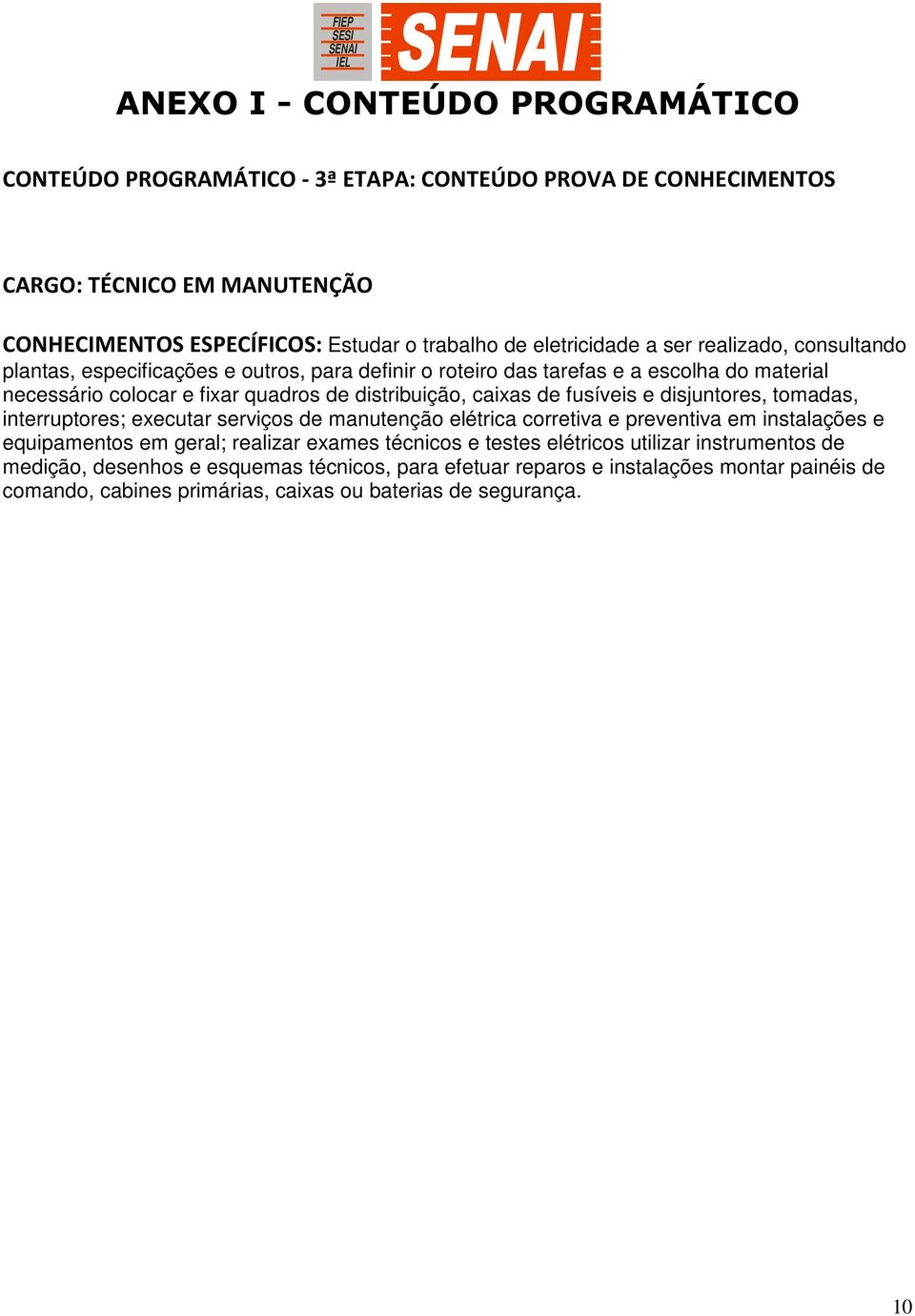 FIEP
SESI
SENAI
IEL
SENAI

ANEXO I - CONTEÚDO PROGRAMÁTICO

CONTEÚDO PROGRAMÁTICO - 3ª ETAPA: CONTEÚDO PROVA DE CONHECIMENTOS

CARGO: TÉCNICO EM MANUTENÇÃO

CONHECIMENTOS ESPECÍFICOS: Estudar o trabalho de eletricidade a ser realizado, consultando plantas, especificações e outros, para definir o roteiro das tarefas e a escolha do material necessário colocar e fixar quadros de distribuição, caixas de fusíveis e disjuntores, tomadas, interruptores; executar serviços de manutenção elétrica corretiva e preventiva em instalações e equipamentos em geral; realizar exames técnicos e testes elétricos utilizar instrumentos de medição, desenhos e esquemas técnicos, para efetuar reparos e instalações montar painéis de comando, cabines primárias, caixas ou baterias de segurança.

10